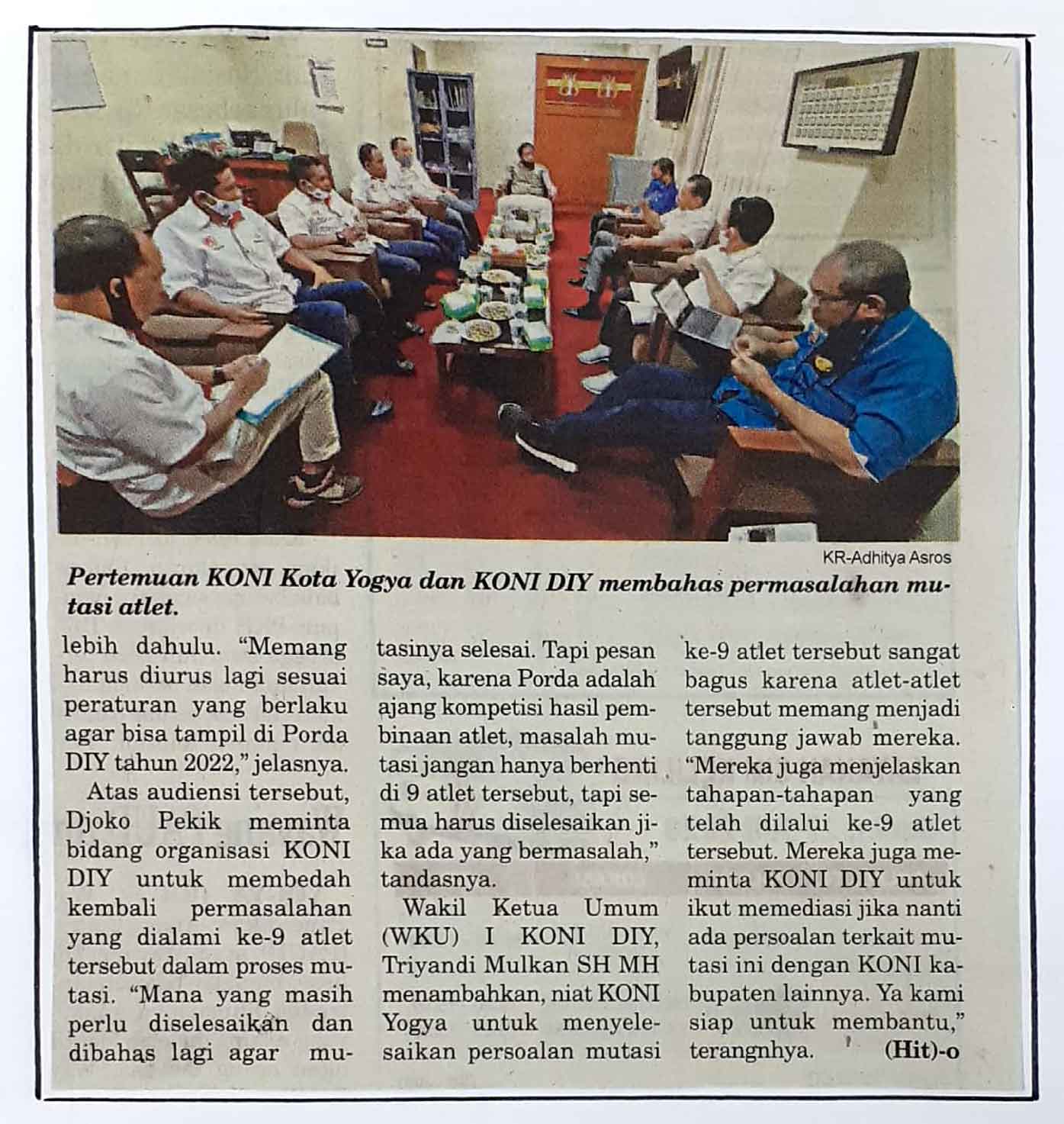 KR-Adhitya Asros

Pertemuan KONI Kota Yogya dan KONI DIY membahas permasalahan mutasi atlet.

lebih dahulu. "Memang harus diurus lagi sesuai peraturan yang berlaku agar bisa tampil di Porda DIY tahun 2022," jelasnya.

Atas audiensi tersebut, Djoko Pekik meminta bidang organisasi KONI DIY untuk membedah kembali permasalahan yang dialami ke-9 atlet tersebut dalam proses mutasi. "Mana yang masih perlu diselesaikan dan dibahas lagi agar mutasinya selesai. Tapi pesan saya, karena Porda adalah ajang kompetisi hasil pembinaan atlet, masalah mutasi jangan hanya berhenti di 9 atlet tersebut, tapi semua harus diselesaikan jika ada yang bermasalah," tandasnya.

Wakil Ketua Umum (WKU) I KONI DIY, Triyandi Mulkan SH MH menambahkan, niat KONI Yogya untuk menyelesaikan persoalan mutasi ke-9 atlet tersebut sangat bagus karena atlet-atlet tersebut memang menjadi tanggung jawab mereka. "Mereka juga menjelaskan tahapan-tahapan yang telah dilalui ke-9 atlet tersebut. Mereka juga meminta KONI DIY untuk ikut memediasi jika nanti ada persoalan terkait mutasi ini dengan KONI kabupaten lainnya. Ya kami siap untuk membantu," terangnhya. (Hit)-o